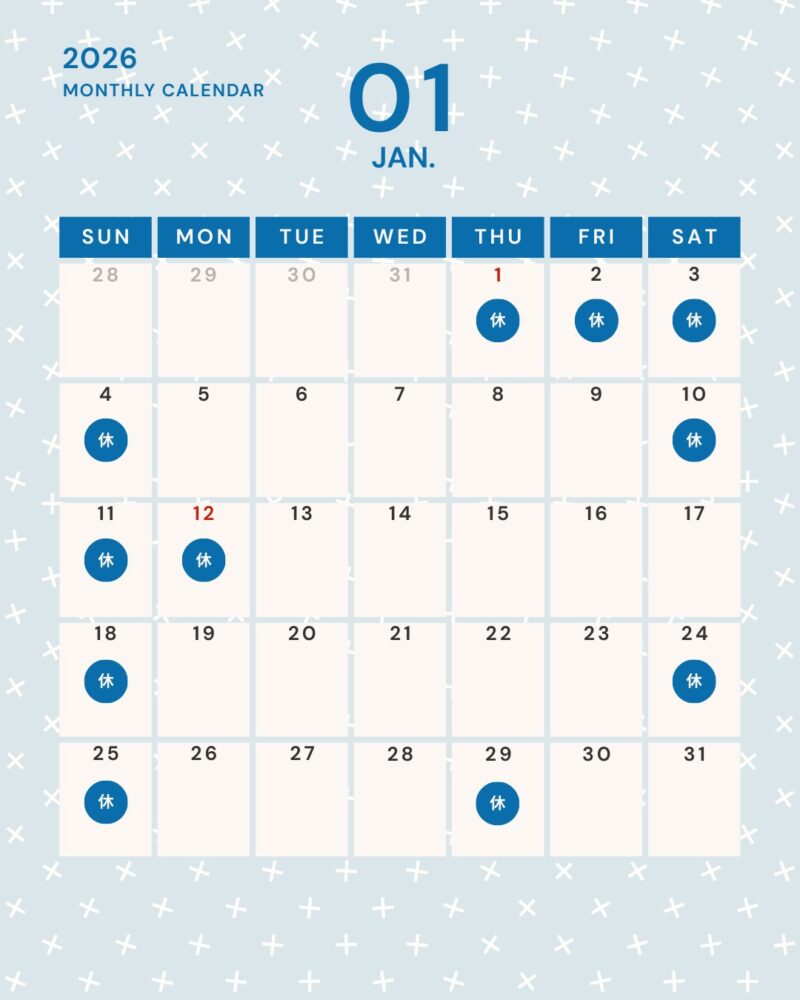 2026
MONTHLY CALENDAR

01
JAN.

| SUN | MON | TUE | WED | THU | FRI | SAT |
|---|---|---|---|---|---|---|
| 28 | 29 | 30 | 31 | 1 休 | 2 休 | 3 休 |
| 4 休 | 5 | 6 | 7 | 8 | 9 | 10 休 |
| 11 休 | 12 休 | 13 | 14 | 15 | 16 | 17 |
| 18 休 | 19 | 20 | 21 | 22 | 23 | 24 休 |
| 25 休 | 26 | 27 | 28 | 29 休 | 30 | 31 |